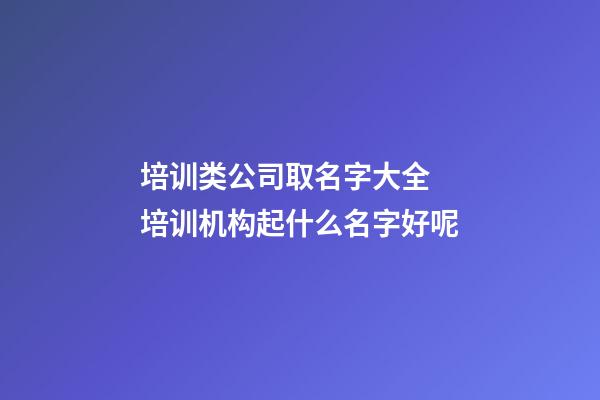 培训类公司取名字大全
培训机构起什么名字好呢